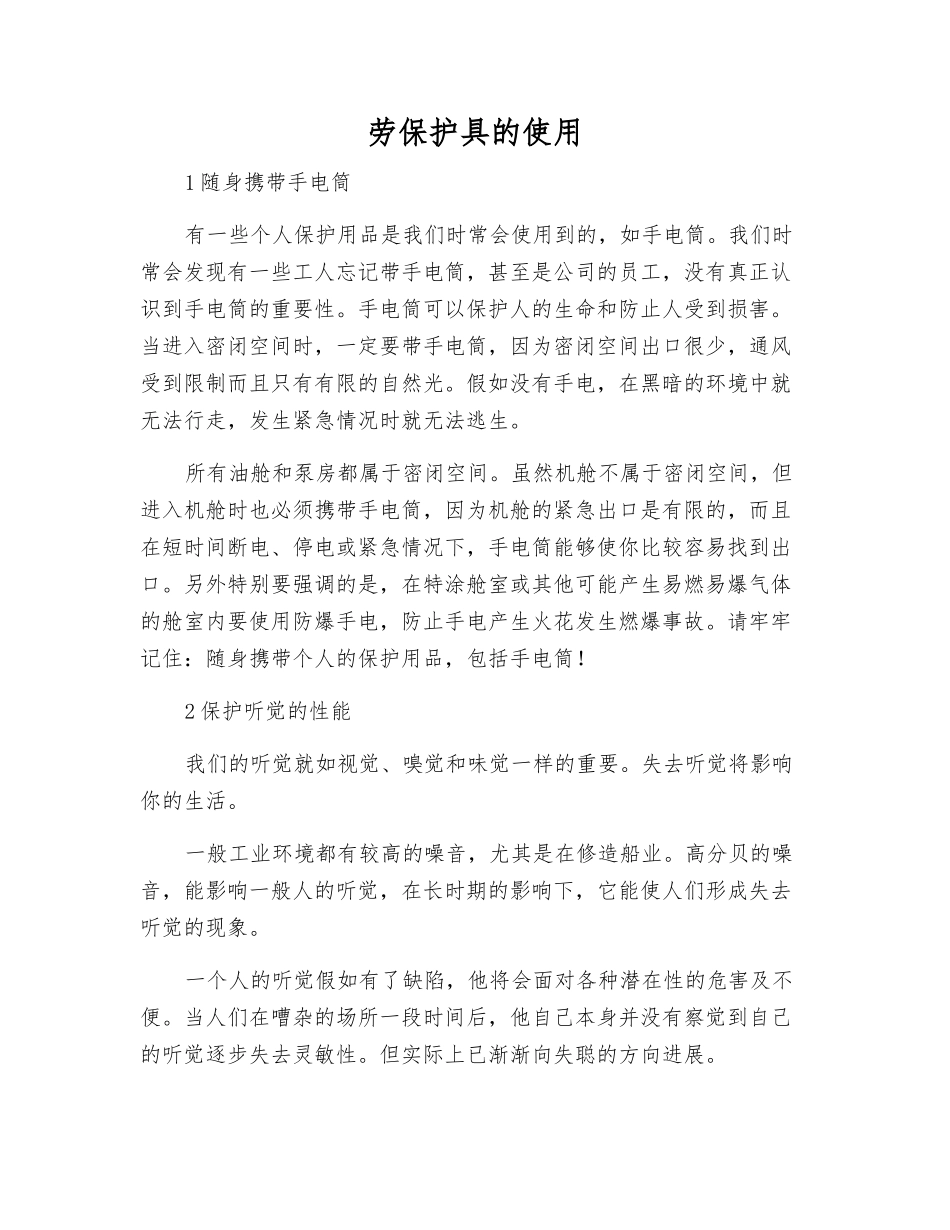 劳保护具的使用

1 随身携带手电筒

有一些个人保护用品是我们时常会使用到的，如手电筒。我们时常会发现有一些工人忘记带手电筒，甚至是公司的员工，没有真正认识到手电筒的重要性。手电筒可以保护人的生命和防止人受到损害。当进入密闭空间时，一定要带手电筒，因为密闭空间出口很少，通风受到限制而且只有有限的自然光。假如没有手电，在黑暗的环境中就无法行走，发生紧急情况时就无法逃生。

所有油舱和泵房都属于密闭空间。虽然机舱不属于密闭空间，但进入机舱时也必须携带手电筒，因为机舱的紧急出口是有限的，而且在短时间断电、停电或紧急情况下，手电筒能够使你比较容易找到出口。另外特别要强调的是，在特涂舱室或其他可能产生易燃易爆气体的舱室内要使用防爆手电，防止手电产生火花发生燃爆事故。请牢牢记住：随身携带个人的保护用品，包括手电筒！

2 保护听觉的性能

我们的听觉就如视觉、嗅觉和味觉一样的重要。失去听觉将影响你的生活。

一般工业环境都有较高的噪音，尤其是在修造船业。高分贝的噪音，能影响一般人的听觉，在长时期的影响下，它能使人们形成失去听觉的现象。

一个人的听觉假如有了缺陷，他将会面对各种潜在性的危害及不便。当人们在嘈杂的场所一段时间后，他自己本身并没有察觉到自己的听觉逐步失去灵敏性。但实际上已渐渐向失聪的方向进展。